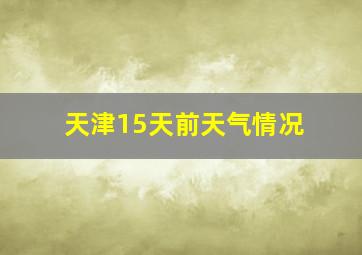 天津15天前天气情况